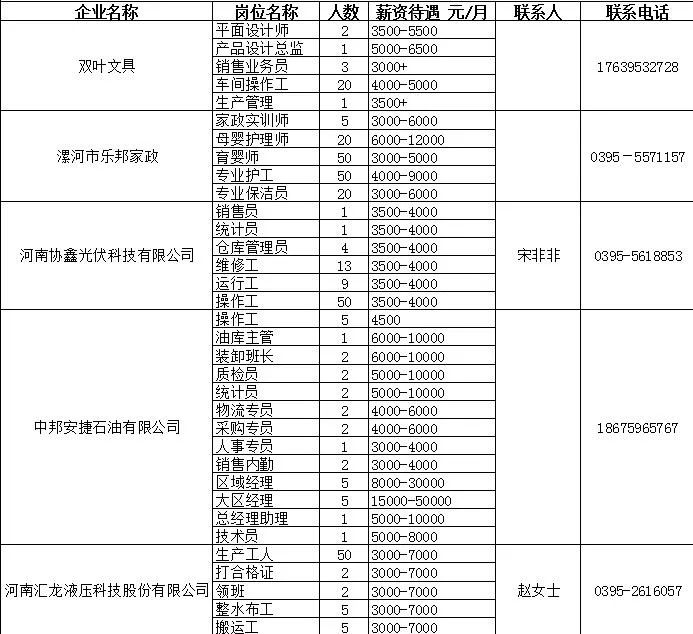 | 企业名称 | 岗位名称 | 人数 | 薪资待遇 元/月 | 联系人 | 联系电话 |
|---|---|---|---|---|---|
| 双叶文具 | 平面设计师 | 2 | 3500-5500 | | 17639532728 |
| | 产品设计总监 | 1 | 5000-6500 | | |
| | 销售业务员 | 3 | 3000+ | | |
| | 车间操作工 | 20 | 4000-5000 | | |
| | 生产管理 | 1 | 3500+ | | |
| 漯河市乐邦家政 | 家政实训师 | 5 | 3000-6000 | | 0395－5571157 |
| | 母婴护理师 | 20 | 6000-12000 | | |
| | 育婴师 | 50 | 3000-5000 | | |
| | 专业护工 | 50 | 4000-9000 | | |
| | 专业保洁员 | 20 | 3000-6000 | | |
| 河南协鑫光伏科技有限公司 | 销售员 | 1 | 3500-4000 | 宋非非 | 0395-5618853 |
| | 统计员 | 1 | 3500-4000 | | |
| | 仓库管理员 | 4 | 3500-4000 | | |
| | 维修工 | 13 | 3500-4000 | | |
| | 运行工 | 9 | 3500-4000 | | |
| | 操作工 | 50 | 3500-4000 | | |
| 中邦安捷石油有限公司 | 操作工 | 5 | 4500 | | 18675965767 |
| | 油库主管 | 1 | 6000-10000 | | |
| | 装卸班长 | 2 | 6000-10000 | | |
| | 质检员 | 2 | 5000-10000 | | |
| | 统计员 | 2 | 5000-10000 | | |
| | 物流专员 | 2 | 4000-6000 | | |
| | 采购专员 | 2 | 4000-6000 | | |
| | 人事专员 | 1 | 3000-4000 | | |
| | 销售内勤 | 2 | 3000-4000 | | |
| | 区域经理 | 5 | 8000-30000 | | |
| | 大区经理 | 5 | 15000-50000 | | |
| | 总经理助理 | 1 | 5000-10000 | | |
| | 技术员 | 1 | 5000-8000 | | |
| 河南汇龙液压科技股份有限公司 | 生产工人 | 50 | 3000-7000 | 赵女士 | 0395-2616057 |
| | 打合格证 | 2 | 3000-7000 | | |
| | 领班 | 2 | 3000-7000 | | |
| | 整水布工 | 5 | 3000-7000 | | |
| | 搬运工 | 5 | 3000-7000 | | |